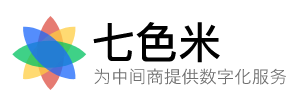 七色米
为中间商提供数字化服务